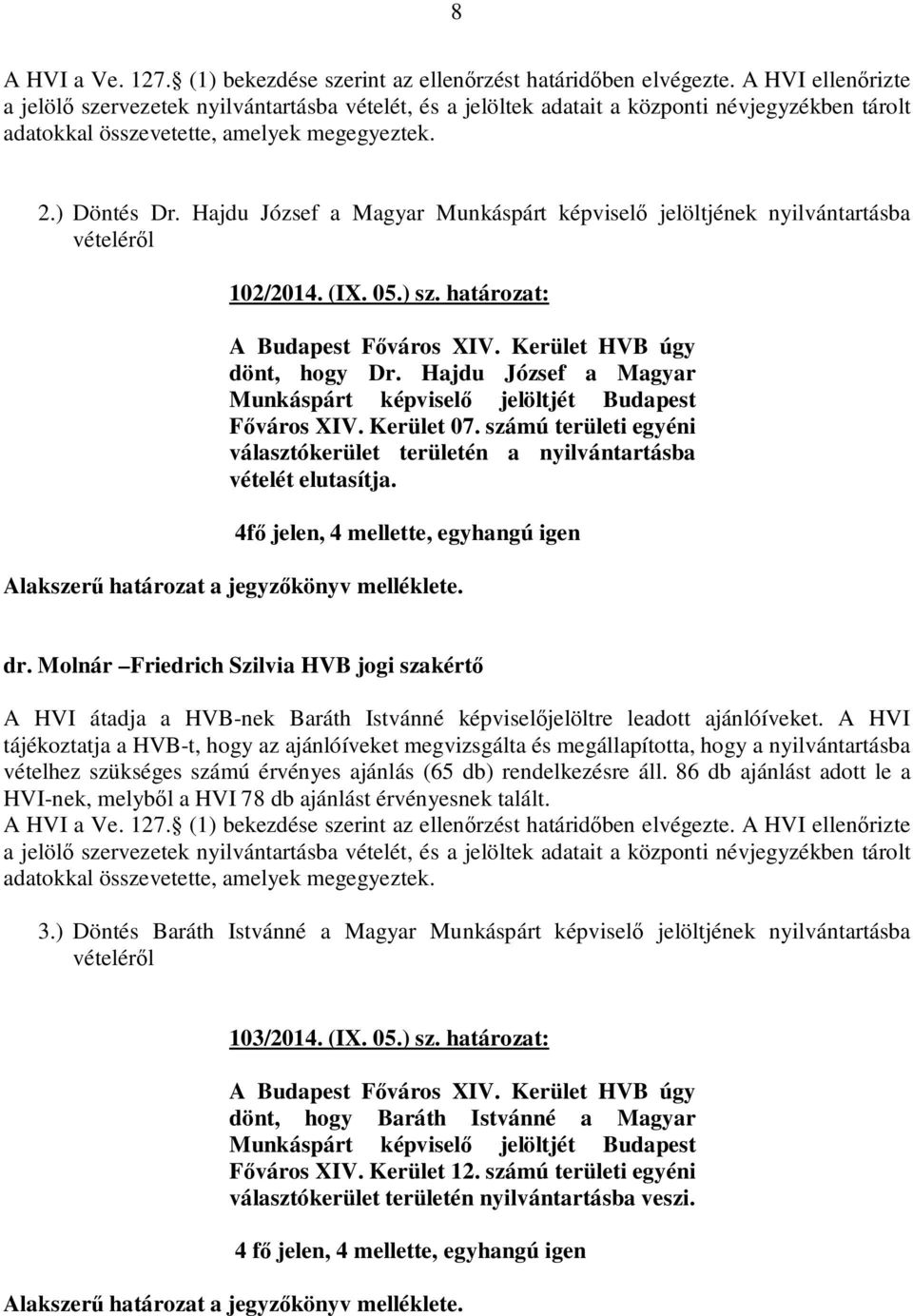 8

A HVI a Ve. 127.§ (1) bekezdése szerint az ellenőrzést határidőben elvégezte. A HVI ellenőrizte a jelölő szervezetek nyilvántartásba vételét, és a jelöltek adatait a központi névjegyzékben tárolt adatokkal összevetette, amelyek megegyeztek.

2.) Döntés Dr. Hajdu József a Magyar Munkáspárt képviselő jelöltjének nyilvántartásba vételéről

102/2014. (IX. 05.) sz. határozat:

A Budapest Főváros XIV. Kerület HVB úgy dönt, hogy Dr. Hajdu József a Magyar Munkáspárt képviselő jelöltjét Budapest Főváros XIV. Kerület 07. számú területi egyéni választókerület területén a nyilvántartásba vételét elutasítja.

4fő jelen, 4 mellette, egyhangú igen

Alakszerű határozat a jegyzőkönyv melléklete.

dr. Molnár –Friedrich Szilvia HVB jogi szakértő

A HVI átadja a HVB-nek Baráth Istvánné képviselőjelöltre leadott ajánlóíveket. A HVI tájékoztatja a HVB-t, hogy az ajánlóíveket megvizsgálta és megállapította, hogy a nyilvántartásba vételhez szükséges számú érvényes ajánlás (65 db) rendelkezésre áll. 86 db ajánlást adott le a HVI-nek, melyből a HVI 78 db ajánlást érvényesnek talált.
A HVI a Ve. 127.§ (1) bekezdése szerint az ellenőrzést határidőben elvégezte. A HVI ellenőrizte a jelölő szervezetek nyilvántartásba vételét, és a jelöltek adatait a központi névjegyzékben tárolt adatokkal összevetette, amelyek megegyeztek.

3.) Döntés Baráth Istvánné a Magyar Munkáspárt képviselő jelöltjének nyilvántartásba vételéről

103/2014. (IX. 05.) sz. határozat:

A Budapest Főváros XIV. Kerület HVB úgy dönt, hogy Baráth Istvánné a Magyar Munkáspárt képviselő jelöltjét Budapest Főváros XIV. Kerület 12. számú területi egyéni választókerület területén nyilvántartásba veszi.

4 fő jelen, 4 mellette, egyhangú igen

Alakszerű határozat a jegyzőkönyv melléklete.